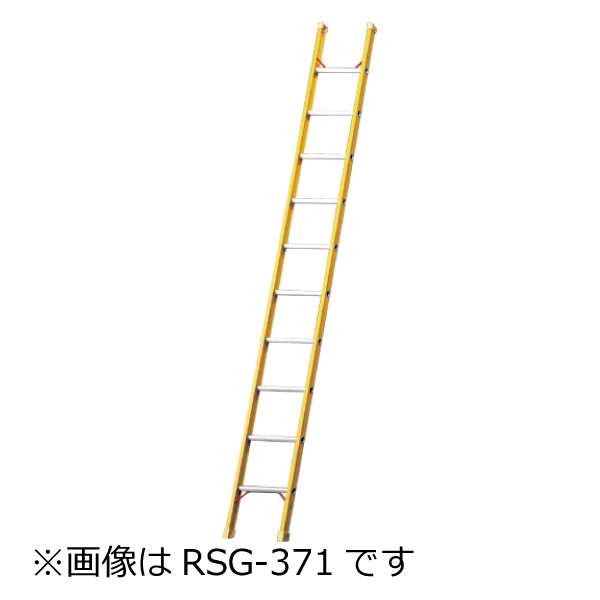 ※画像は RSG-371 です